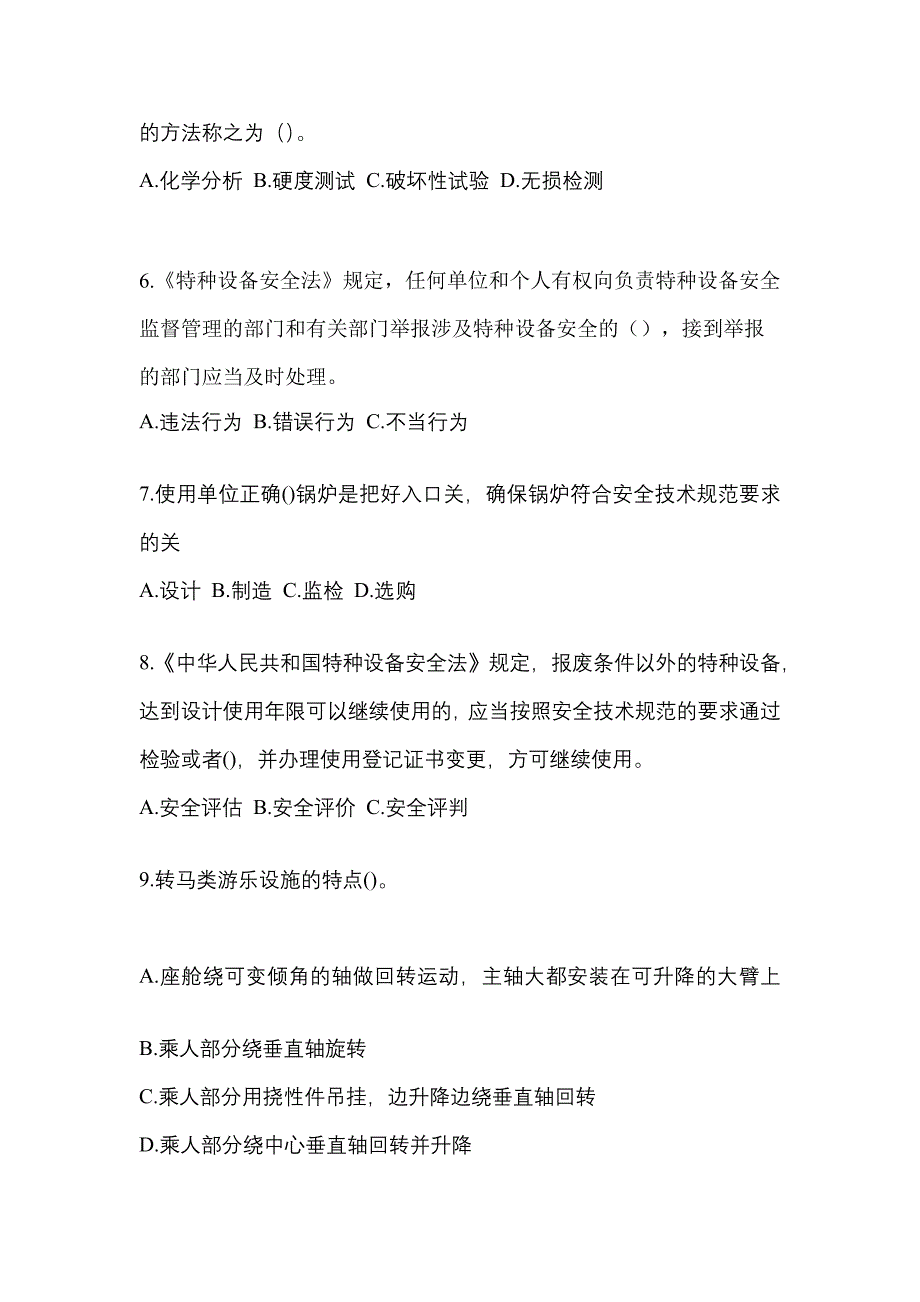 的方法称之为（）。

A.化学分析 B.硬度测试 C.破坏性试验 D.无损检测

6.《特种设备安全法》规定，任何单位和个人有权向负责特种设备安全监督管理的部门和有关部门举报涉及特种设备安全的（），接到举报的部门应当及时处理。

A.违法行为 B.错误行为 C.不当行为

7.使用单位正确()锅炉是把好入口关，确保锅炉符合安全技术规范要求的关

A.设计 B.制造 C.监检 D.选购

8.《中华人民共和国特种设备安全法》规定，报废条件以外的特种设备，达到设计使用年限可以继续使用的，应当按照安全技术规范的要求通过检验或者()，并办理使用登记证书变更，方可继续使用。

A.安全评估 B.安全评价 C.安全评判

9.转马类游乐设施的特点()。

A.座舱绕可变倾角的轴做回转运动，主轴大都安装在可升降的大臂上

B.乘人部分绕垂直轴旋转

C.乘人部分用挠性件吊挂，边升降边绕垂直轴回转

D.乘人部分绕中心垂直轴回转并升降